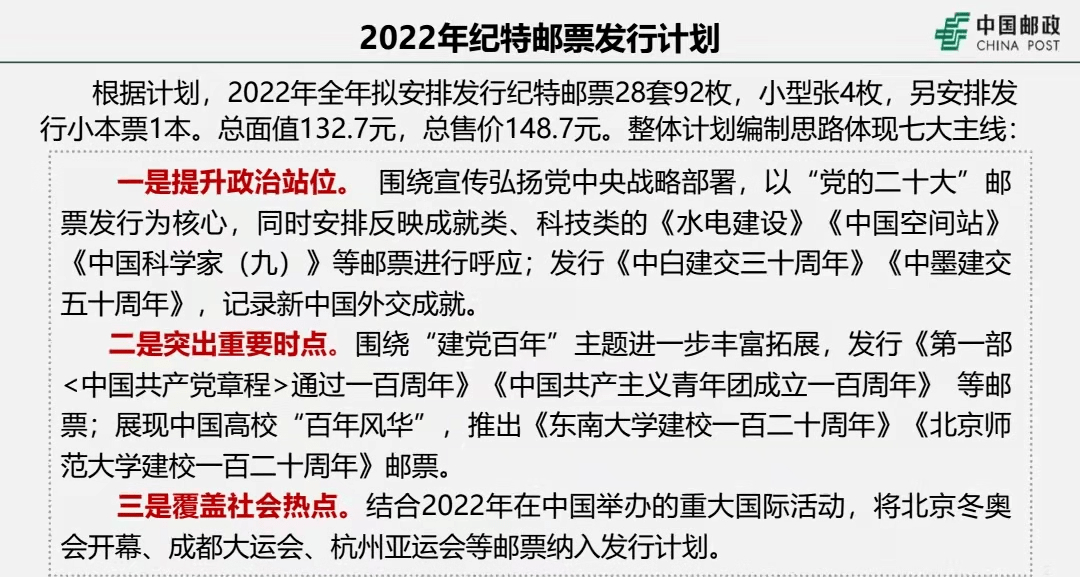 2022年纪特邮票发行计划

中国邮政
CHINA POST

根据计划，2022年全年拟安排发行纪特邮票28套92枚，小型张4枚，另安排发行小本票1本。总面值132.7元，总售价148.7元。整体计划编制思路体现七大主线：

一是提升政治站位。 围绕宣传弘扬党中央战略部署，以“党的二十大”邮票发行为核心，同时安排反映成就类、科技类的《水电建设》《中国空间站》《中国科学家（九）》等邮票进行呼应；发行《中白建交三十周年》《中墨建交五十周年》，记录新中国外交成就。

二是突出重要时点。围绕“建党百年”主题进一步丰富拓展，发行《第一部<中国共产党章程>通过一百周年》《中国共产主义青年团成立一百周年》 等邮票；展现中国高校“百年风华”，推出《东南大学建校一百二十周年》《北京师范大学建校一百二十周年》邮票。

三是覆盖社会热点。结合2022年在中国举办的重大国际活动，将北京冬奥会开幕、成都大运会、杭州亚运会等邮票纳入发行计划。